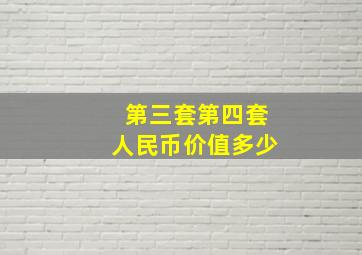 第三套第四套
人民币价值多少